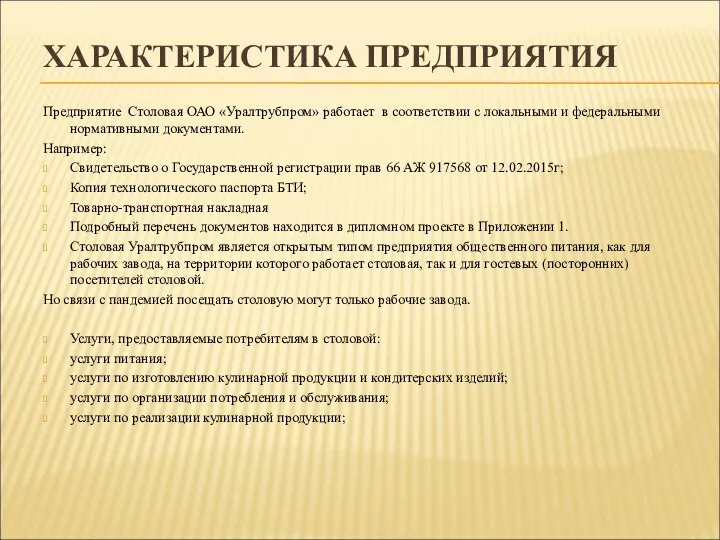 ХАРАКТЕРИСТИКА ПРЕДПРИЯТИЯ

Предприятие Столовая ОАО «Уралтрубпром» работает в соответствии с локальными и федеральными нормативными документами.

Например:

Свидетельство о Государственной регистрации прав 66 АЖ 917568 от 12.02.2015г;

Копия технологического паспорта БТИ;

Товарно-транспортная накладная

Подробный перечень документов находится в дипломном проекте в Приложении 1.

Столовая Уралтрубпром является открытым типом предприятия общественного питания, как для рабочих завода, на территории которого работает столовая, так и для гостевых (посторонних) посетителей столовой.

Но связи с пандемией посещать столовую могут только рабочие завода.

Услуги, предоставляемые потребителям в столовой:

услуги питания;

услуги по изготовлению кулинарной продукции и кондитерских изделий;

услуги по организации потребления и обслуживания;

услуги по реализации кулинарной продукции;